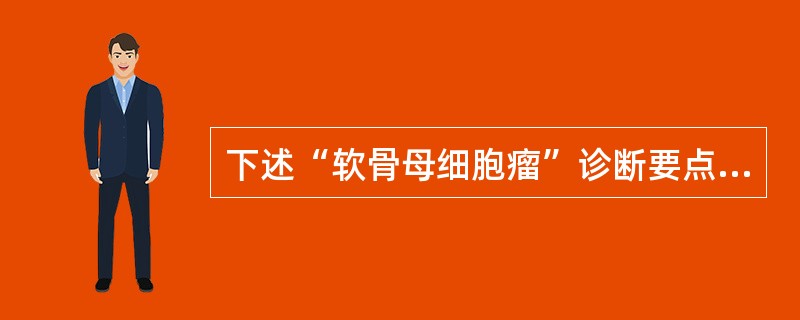 下述“软骨母细胞瘤”诊断要点...